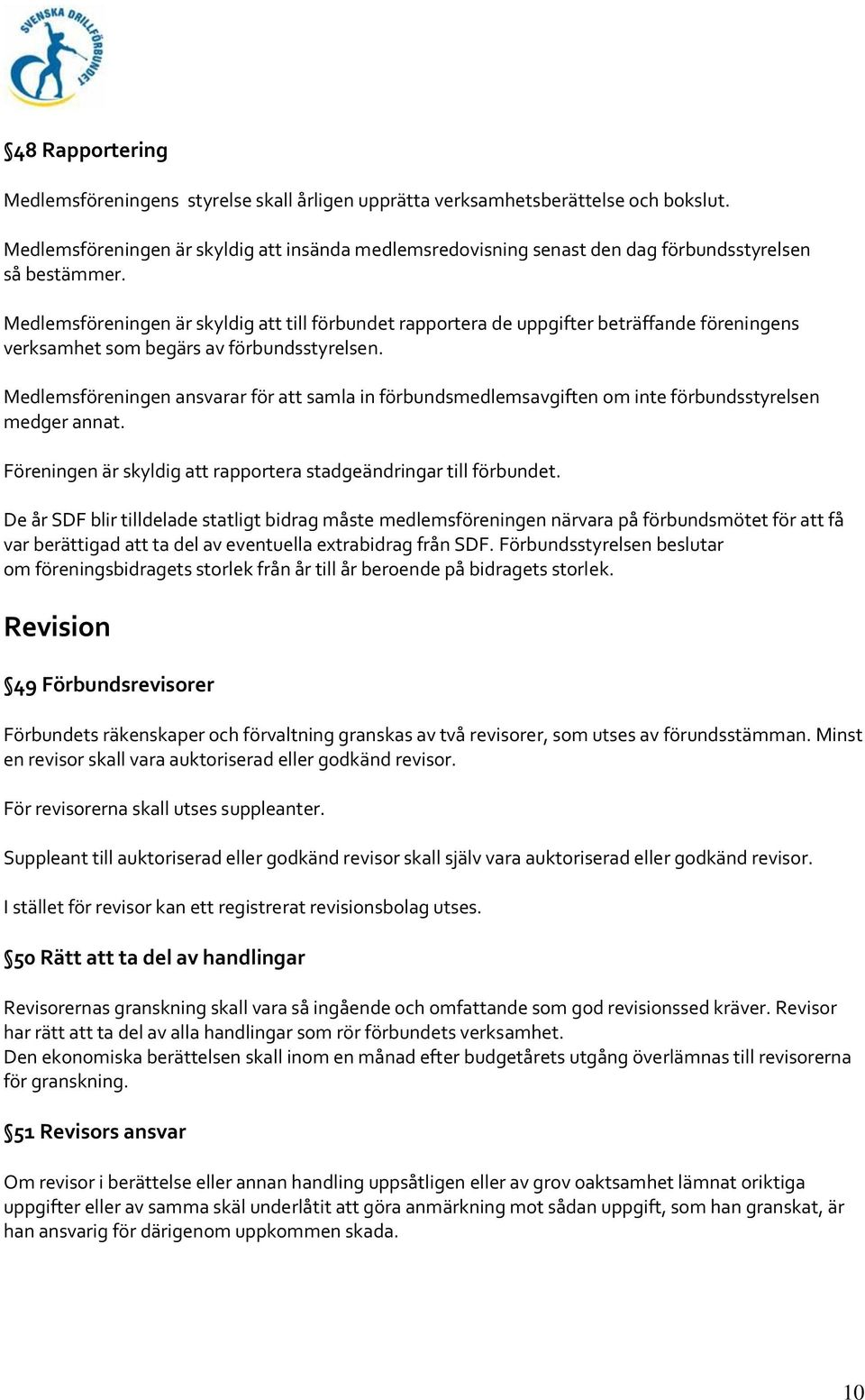 SVENSKA DRILLFÖRBUNDET

§48 Rapportering

Medlemsföreningens styrelse skall årligen upprätta verksamhetsberättelse och bokslut.

Medlemsföreningen är skyldig att insända medlemsredovisning senast den dag förbundsstyrelsen så bestämmer.

Medlemsföreningen är skyldig att till förbundet rapportera de uppgifter beträffande föreningens verksamhet som begärs av förbundsstyrelsen.

Medlemsföreningen ansvarar för att samla in förbundsmedlemsavgiften om inte förbundsstyrelsen medger annat.

Föreningen är skyldig att rapportera stadgeändringar till förbundet.

De år SDF blir tilldelade statligt bidrag måste medlemsföreningen närvara på förbundsmötet för att få var berättigad att ta del av eventuella extrabidrag från SDF. Förbundsstyrelsen beslutar om föreningsbidragets storlek från år till år beroende på bidragets storlek.

Revision

§49 Förbundsrevisorer

Förbundets räkenskaper och förvaltning granskas av två revisorer, som utses av förundsstämman. Minst en revisor skall vara auktoriserad eller godkänd revisor.

För revisorerna skall utses suppleanter.

Suppleant till auktoriserad eller godkänd revisor skall själv vara auktoriserad eller godkänd revisor.

I stället för revisor kan ett registrerat revisionsbolag utses.

§50 Rätt att ta del av handlingar

Revisorernas granskning skall vara så ingående och omfattande som god revisionssed kräver. Revisor har rätt att ta del av alla handlingar som rör förbundets verksamhet.
Den ekonomiska berättelsen skall inom en månad efter budgetårets utgång överlämnas till revisorerna för granskning.

§51 Revisors ansvar

Om revisor i berättelse eller annan handling uppsåtligen eller av grov oaktsamhet lämnat oriktiga uppgifter eller av samma skäl underlåtit att göra anmärkning mot sådan uppgift, som han granskat, är han ansvarig för därigenom uppkommen skada.

10